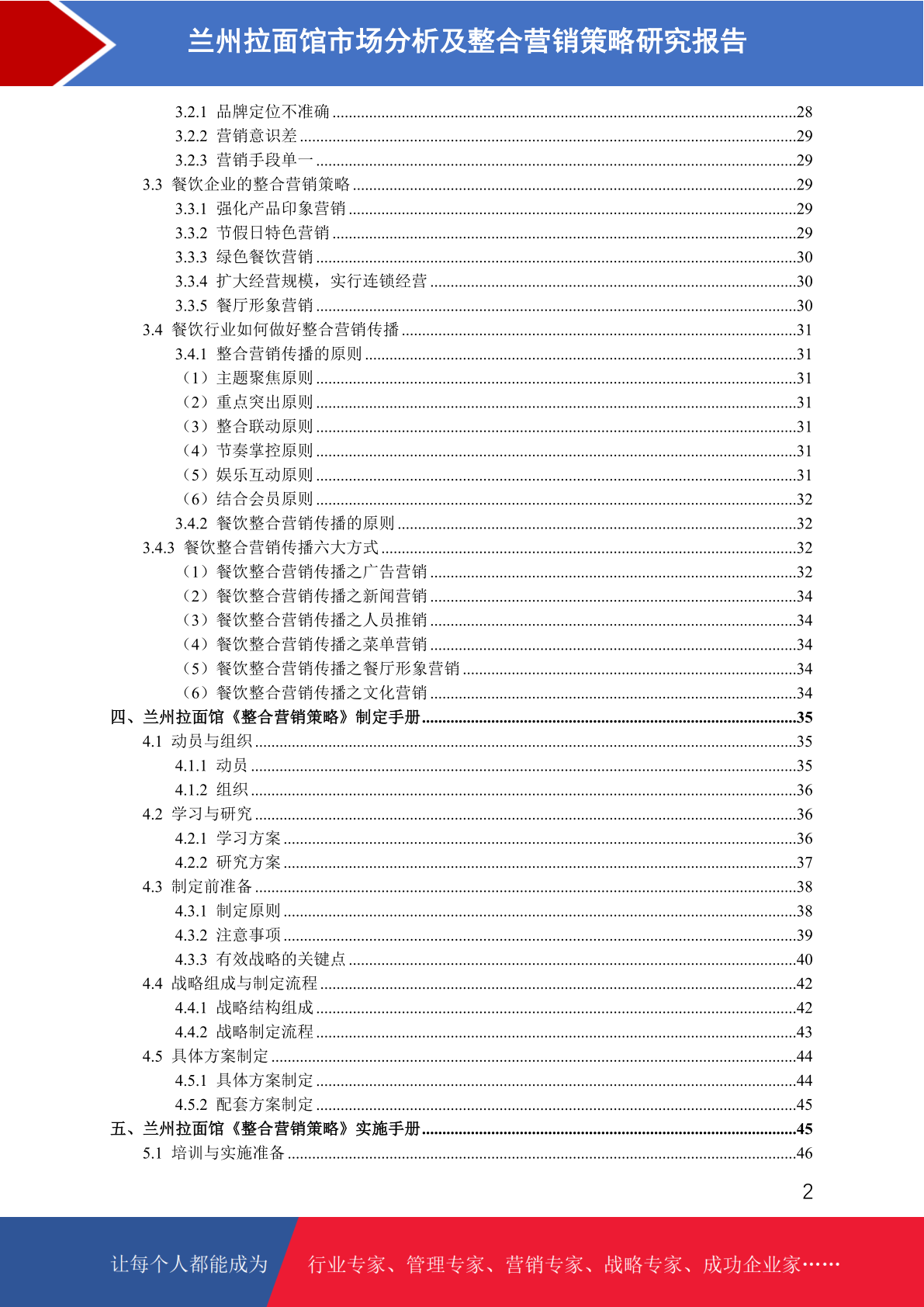 兰州拉面馆市场分析及整合营销策略研究报告

3.2.1 品牌定位不准确 ........28
3.2.2 营销意识差 ........29
3.2.3 营销手段单一 ........29
3.3 餐饮企业的整合营销策略 ........29
3.3.1 强化产品印象营销 ........29
3.3.2 节假日特色营销 ........29
3.3.3 绿色餐饮营销 ........30
3.3.4 扩大经营规模，实行连锁经营 ........30
3.3.5 餐厅形象营销 ........30
3.4 餐饮行业如何做好整合营销传播 ........31
3.4.1 整合营销传播的原则 ........31
（1）主题聚焦原则 ........31
（2）重点突出原则 ........31
（3）整合联动原则 ........31
（4）节奏掌控原则 ........31
（5）娱乐互动原则 ........31
（6）结合会员原则 ........32
3.4.2 餐饮整合营销传播的原则 ........32
3.4.3 餐饮整合营销传播六大方式 ........32
（1）餐饮整合营销传播之广告营销 ........32
（2）餐饮整合营销传播之新闻营销 ........34
（3）餐饮整合营销传播之人员推销 ........34
（4）餐饮整合营销传播之菜单营销 ........34
（5）餐饮整合营销传播之餐厅形象营销 ........34
（6）餐饮整合营销传播之文化营销 ........34
四、兰州拉面馆《整合营销策略》制定手册 ........35
4.1 动员与组织 ........35
4.1.1 动员 ........35
4.1.2 组织 ........36
4.2 学习与研究 ........36
4.2.1 学习方案 ........36
4.2.2 研究方案 ........37
4.3 制定前准备 ........38
4.3.1 制定原则 ........38
4.3.2 注意事项 ........39
4.3.3 有效战略的关键点 ........40
4.4 战略组成与制定流程 ........42
4.4.1 战略结构组成 ........42
4.4.2 战略制定流程 ........43
4.5 具体方案制定 ........44
4.5.1 具体方案制定 ........44
4.5.2 配套方案制定 ........45
五、兰州拉面馆《整合营销策略》实施手册 ........45
5.1 培训与实施准备 ........46

2

让每个人都能成为 行业专家、管理专家、营销专家、战略专家、成功企业家……